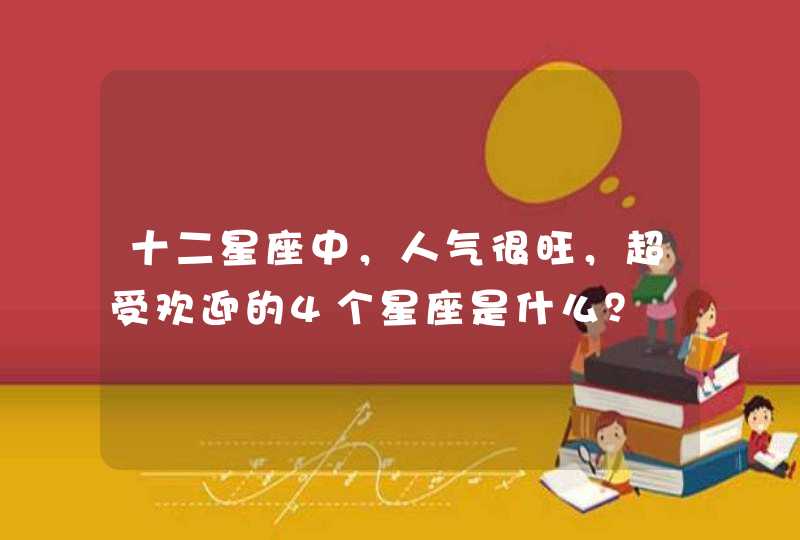 十二星座中，人气很旺，超受欢迎的4个星座是什么？